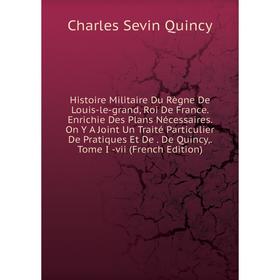 Charles Sevin Quincy

Histoire Militaire Du Règne De Louis-le-grand, Roi De France. Enrichie Des Plans Nécessaires. On Y A Joint Un Traité Particulier De Pratiques Et De . De Quincy,. Tome I -vii (French Edition)